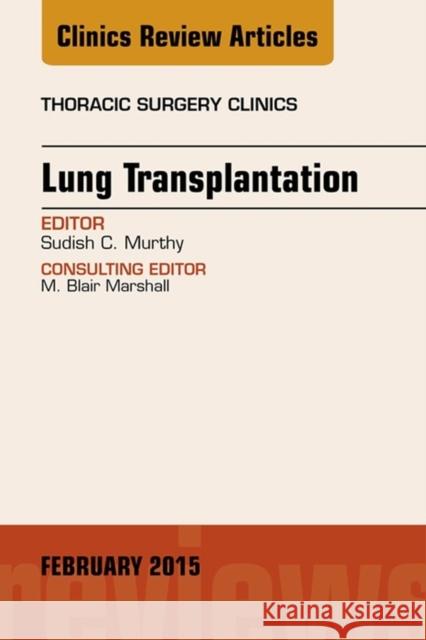 Clinics Review Articles

THORACIC SURGERY CLINICS

Lung Transplantation

EDITOR
Sudish C. Murthy

CONSULTING EDITOR
M. Blair Marshall

FEBRUARY 2015

reviews